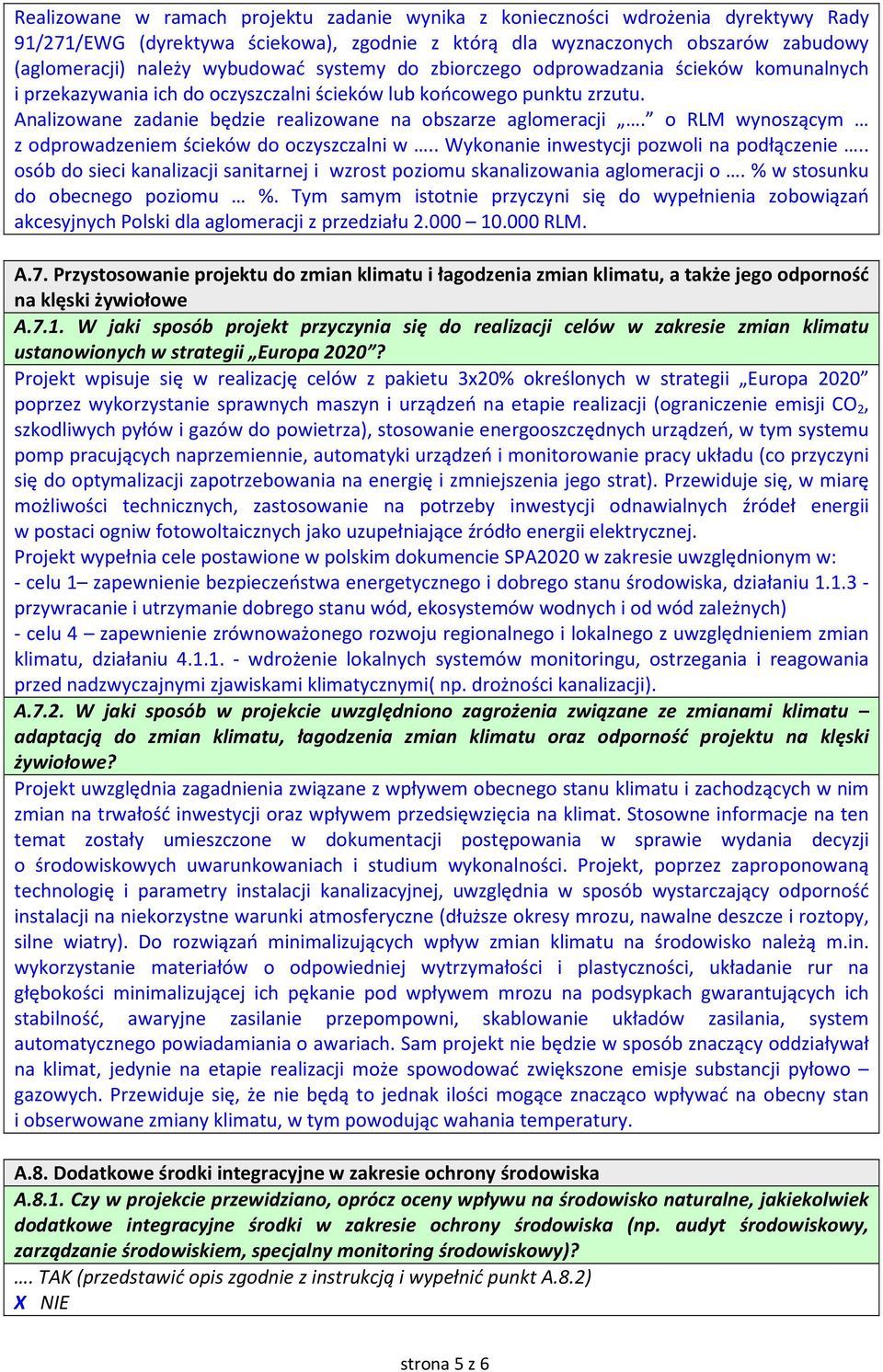 Realizowane w ramach projektu zadanie wynika z konieczności wdrożenia dyrektywy Rady 91/271/EWG (dyrektywa ściekowa), zgodnie z którą dla wyznaczonych obszarów zabudowy (aglomeracji) należy wybudować systemy do zbiorczego odprowadzania ścieków komunalnych i przekazywania ich do oczyszczalni ścieków lub końcowego punktu zrzutu.
Analizowane zadanie będzie realizowane na obszarze aglomeracji „….” o RLM wynoszącym … z odprowadzeniem ścieków do oczyszczalni w ….. Wykonanie inwestycji pozwoli na podłączenie ….. osób do sieci kanalizacji sanitarnej i wzrost poziomu skanalizowania aglomeracji o …. % w stosunku do obecnego poziomu … %. Tym samym istotnie przyczyni się do wypełnienia zobowiązań akcesyjnych Polski dla aglomeracji z przedziału 2.000 – 10.000 RLM.

A.7. Przystosowanie projektu do zmian klimatu i łagodzenia zmian klimatu, a także jego odporność na klęski żywiołowe

A.7.1. W jaki sposób projekt przyczynia się do realizacji celów w zakresie zmian klimatu ustanowionych w strategii „Europa 2020”?

Projekt wpisuje się w realizację celów z pakietu 3x20% określonych w strategii „Europa 2020” poprzez wykorzystanie sprawnych maszyn i urządzeń na etapie realizacji (ograniczenie emisji $CO_2$, szkodliwych pyłów i gazów do powietrza), stosowanie energooszczędnych urządzeń, w tym systemu pomp pracujących naprzemiennie, automatyki urządzeń i monitorowanie pracy układu (co przyczyni się do optymalizacji zapotrzebowania na energię i zmniejszenia jego strat). Przewiduje się, w miarę możliwości technicznych, zastosowanie na potrzeby inwestycji odnawialnych źródeł energii w postaci ogniw fotowoltaicznych jako uzupełniające źródło energii elektrycznej.
Projekt wypełnia cele postawione w polskim dokumencie SPA2020 w zakresie uwzględnionym w:
- celu 1– zapewnienie bezpieczeństwa energetycznego i dobrego stanu środowiska, działaniu 1.1.3 - przywracanie i utrzymanie dobrego stanu wód, ekosystemów wodnych i od wód zależnych)
- celu 4 – zapewnienie zrównoważonego rozwoju regionalnego i lokalnego z uwzględnieniem zmian klimatu, działaniu 4.1.1. - wdrożenie lokalnych systemów monitoringu, ostrzegania i reagowania przed nadzwyczajnymi zjawiskami klimatycznymi( np. drożności kanalizacji).

A.7.2. W jaki sposób w projekcie uwzględniono zagrożenia związane ze zmianami klimatu – adaptacją do zmian klimatu, łagodzenia zmian klimatu oraz odporność projektu na klęski żywiołowe?

Projekt uwzględnia zagadnienia związane z wpływem obecnego stanu klimatu i zachodzących w nim zmian na trwałość inwestycji oraz wpływem przedsięwzięcia na klimat. Stosowne informacje na ten temat zostały umieszczone w dokumentacji postępowania w sprawie wydania decyzji o środowiskowych uwarunkowaniach i studium wykonalności. Projekt, poprzez zaproponowaną technologię i parametry instalacji kanalizacyjnej, uwzględnia w sposób wystarczający odporność instalacji na niekorzystne warunki atmosferyczne (dłuższe okresy mrozu, nawalne deszcze i roztopy, silne wiatry). Do rozwiązań minimalizujących wpływ zmian klimatu na środowisko należą m.in. wykorzystanie materiałów o odpowiedniej wytrzymałości i plastyczności, układanie rur na głębokości minimalizującej ich pękanie pod wpływem mrozu na podsypkach gwarantujących ich stabilność, awaryjne zasilanie przepompowni, skablowanie układów zasilania, system automatycznego powiadamiania o awariach. Sam projekt nie będzie w sposób znaczący oddziaływał na klimat, jedynie na etapie realizacji może spowodować zwiększone emisje substancji pyłowo – gazowych. Przewiduje się, że nie będą to jednak ilości mogące znacząco wpływać na obecny stan i obserwowane zmiany klimatu, w tym powodując wahania temperatury.

A.8. Dodatkowe środki integracyjne w zakresie ochrony środowiska

A.8.1. Czy w projekcie przewidziano, oprócz oceny wpływu na środowisko naturalne, jakiekolwiek dodatkowe integracyjne środki w zakresie ochrony środowiska (np. audyt środowiskowy, zarządzanie środowiskiem, specjalny monitoring środowiskowy)?

…. TAK (przedstawić opis zgodnie z instrukcją i wypełnić punkt A.8.2)
X NIE

strona 5 z 6